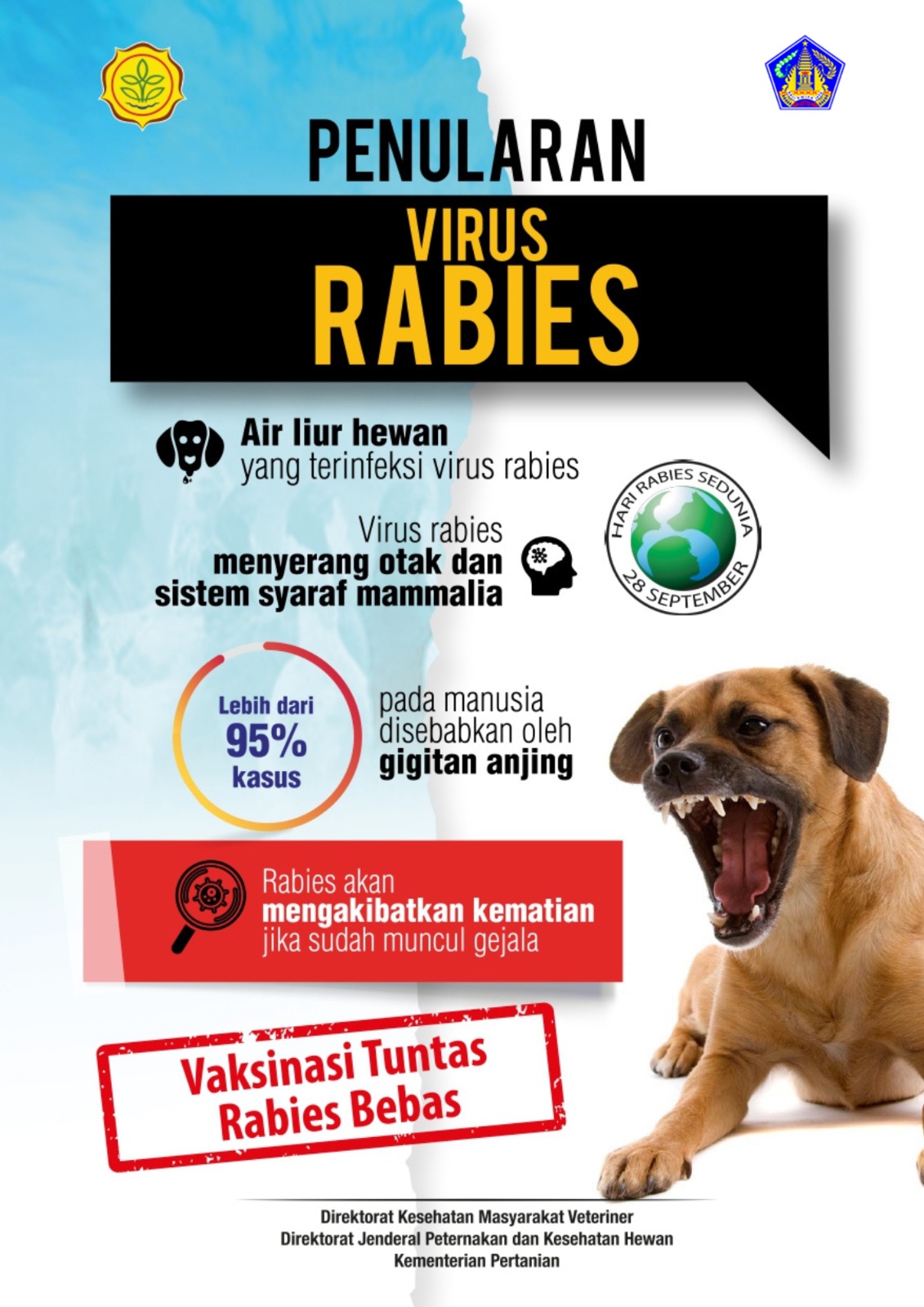 PENULARAN

VIRUS
RABIES

Air liur hewan
yang terinfeksi virus rabies

Virus rabies
menyerang otak dan
sistem syaraf mammalia

HARI RABIES SEDUNIA
28 SEPTEMBER

Lebih dari
95%
kasus

pada manusia
disebabkan oleh
gigitan anjing

Rabies akan
mengakibatkan kematian
jika sudah muncul gejala

Vaksinasi Tuntas
Rabies Bebas

Direktorat Kesehatan Masyarakat Veteriner
Direktorat Jenderal Peternakan dan Kesehatan Hewan
Kementerian Pertanian